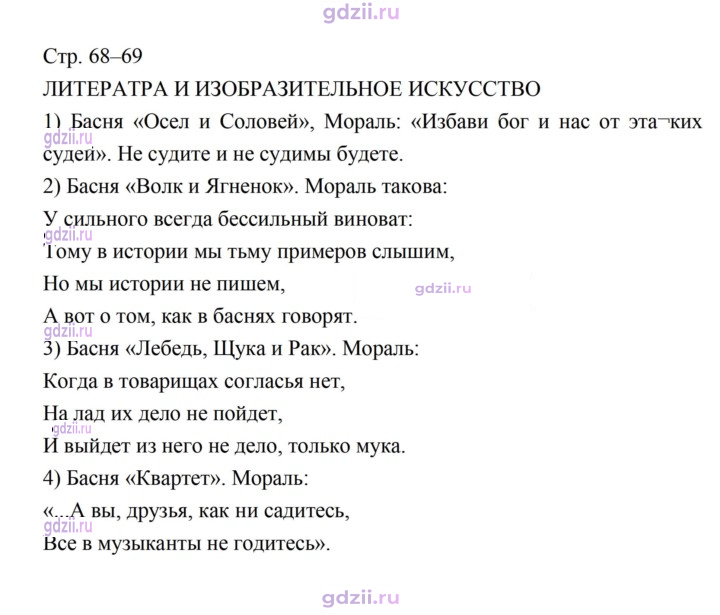 Стр. 68–69

ЛИТЕРАТРА И ИЗОБРАЗИТЕЛЬНОЕ ИСКУССТВО

1) Басня «Осел и Соловей», Мораль: «Избави бог и нас от эта¬ких судей». Не судите и не судимы будете.

2) Басня «Волк и Ягненок». Мораль такова:

У сильного всегда бессильный виноват:
Тому в истории мы тьму примеров слышим,
Но мы истории не пишем,
А вот о том, как в баснях говорят.

3) Басня «Лебедь, Щука и Рак». Мораль:

Когда в товарищах согласья нет,
На лад их дело не пойдет,
И выйдет из него не дело, только мука.

4) Басня «Квартет». Мораль:

«...А вы, друзья, как ни садитесь,
Все в музыканты не годитесь».

gdzii.ru